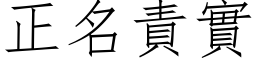 正名責實